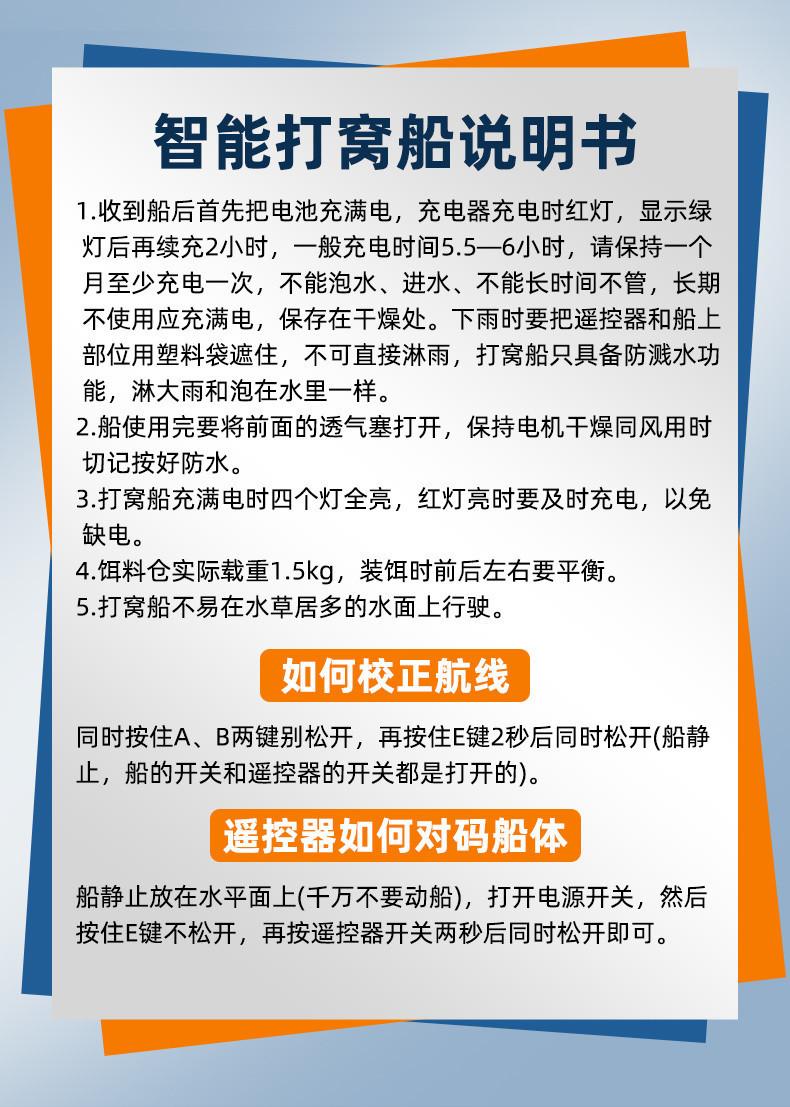 智能打窝船说明书

1.收到船后首先把电池充满电，充电器充电时红灯，显示绿灯后再续充2小时，一般充电时间5.5—6小时，请保持一个月至少充电一次，不能泡水、进水、不能长时间不管，长期不使用应充满电，保存在干燥处。下雨时要把遥控器和船上部位用塑料袋遮住，不可直接淋雨，打窝船只具备防溅水功能，淋大雨和泡在水里一样。

2.船使用完要将前面的透气塞打开，保持电机干燥同风用时切记按好防水。

3.打窝船充满电时四个灯全亮，红灯亮时要及时充电，以免缺电。

4.饵料仓实际载重1.5kg，装饵时前后左右要平衡。

5.打窝船不易在水草居多的水面上行驶。

如何校正航线

同时按住A、B两键别松开，再按住E键2秒后同时松开(船静止，船的开关和遥控器的开关都是打开的)。

遥控器如何对码船体

船静止放在水平面上(千万不要动船)，打开电源开关，然后按住E键不松开，再按遥控器开关两秒后同时松开即可。